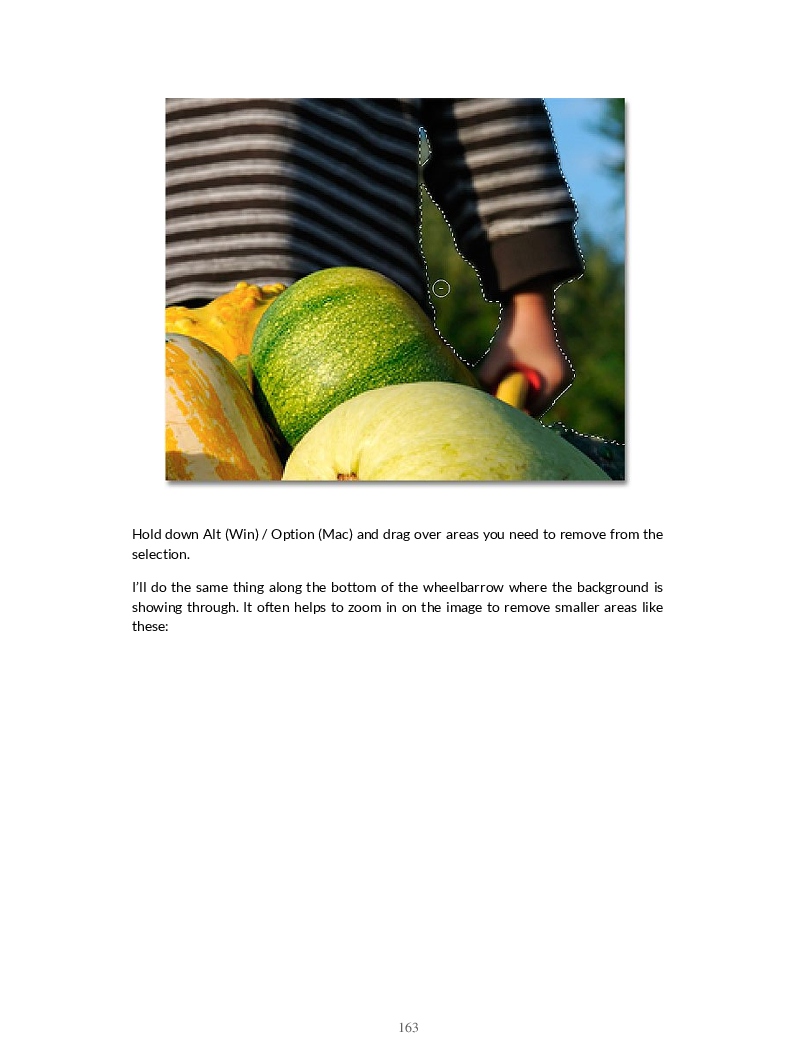 Hold down Alt (Win) / Option (Mac) and drag over areas you need to remove from the selection.

I'll do the same thing along the bottom of the wheelbarrow where the background is showing through. It often helps to zoom in on the image to remove smaller areas like these:

163